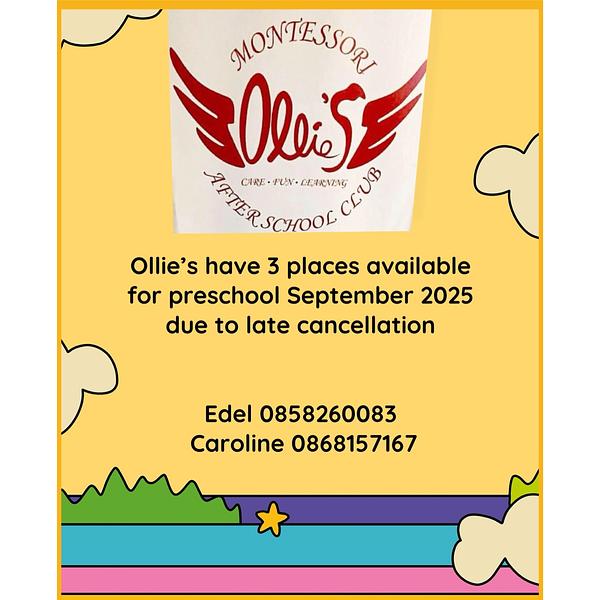 MONTESSORI

Ollie'S

CARE · FUN · LEARNING

AFTERSCHOOL CLUB

Ollie's have 3 places available for preschool September 2025 due to late cancellation

Edel 0858260083
Caroline 0868157167